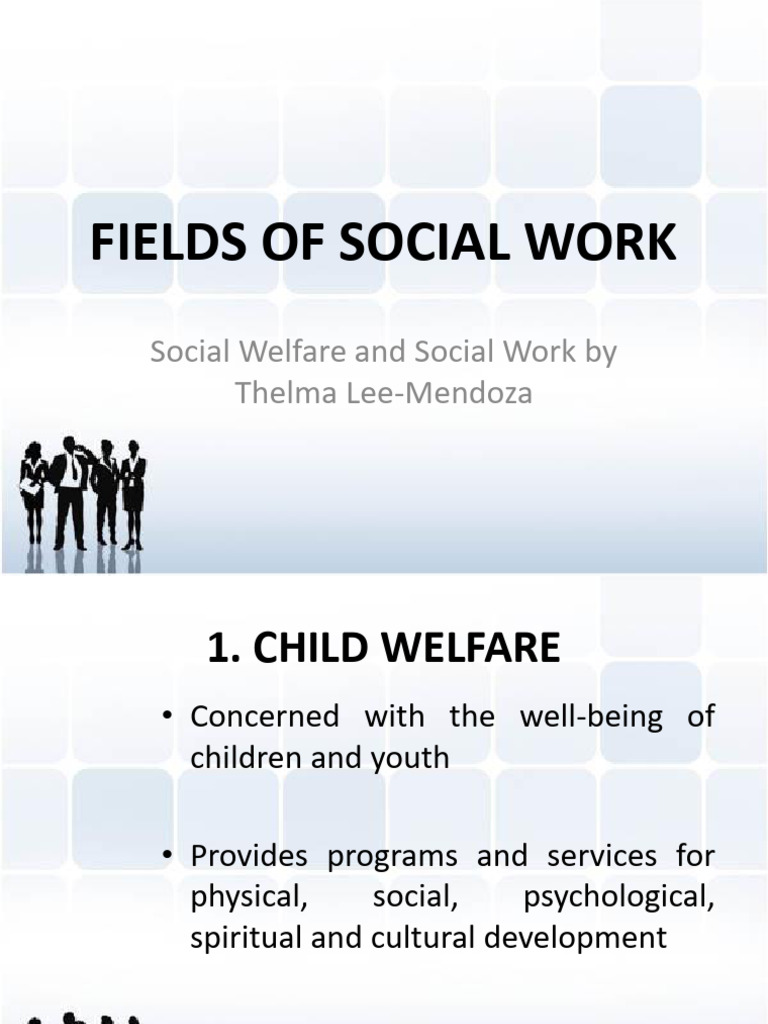 FIELDS OF SOCIAL WORK

Social Welfare and Social Work by Thelma Lee-Mendoza

1. CHILD WELFARE

• Concerned with the well-being of children and youth

• Provides programs and services for physical, social, psychological, spiritual and cultural development